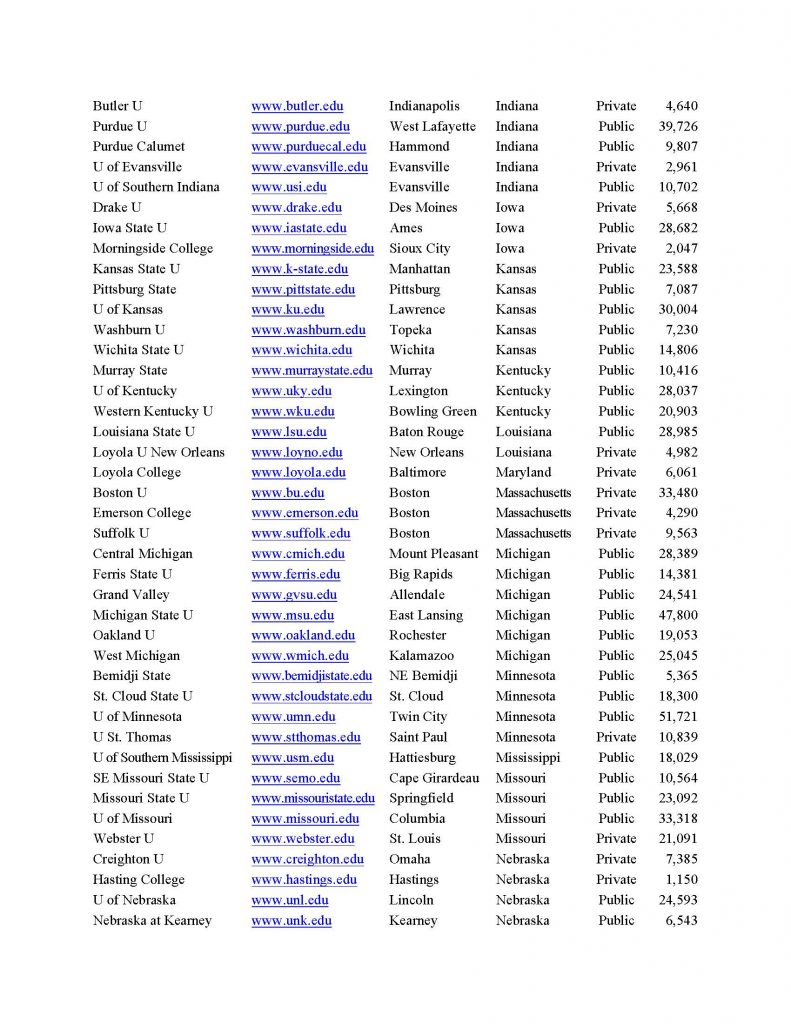 | | | | | | |
|---|---|---|---|---|---|
| Butler U | www.butler.edu | Indianapolis | Indiana | Private | 4,640 |
| Purdue U | www.purdue.edu | West Lafayette | Indiana | Public | 39,726 |
| Purdue Calumet | www.purduecal.edu | Hammond | Indiana | Public | 9,807 |
| U of Evansville | www.evansville.edu | Evansville | Indiana | Private | 2,961 |
| U of Southern Indiana | www.usi.edu | Evansville | Indiana | Public | 10,702 |
| Drake U | www.drake.edu | Des Moines | Iowa | Private | 5,668 |
| Iowa State U | www.iastate.edu | Ames | Iowa | Public | 28,682 |
| Morningside College | www.morningside.edu | Sioux City | Iowa | Private | 2,047 |
| Kansas State U | www.k-state.edu | Manhattan | Kansas | Public | 23,588 |
| Pittsburg State | www.pittstate.edu | Pittsburg | Kansas | Public | 7,087 |
| U of Kansas | www.ku.edu | Lawrence | Kansas | Public | 30,004 |
| Washburn U | www.washburn.edu | Topeka | Kansas | Public | 7,230 |
| Wichita State U | www.wichita.edu | Wichita | Kansas | Public | 14,806 |
| Murray State | www.murraystate.edu | Murray | Kentucky | Public | 10,416 |
| U of Kentucky | www.uky.edu | Lexington | Kentucky | Public | 28,037 |
| Western Kentucky U | www.wku.edu | Bowling Green | Kentucky | Public | 20,903 |
| Louisiana State U | www.lsu.edu | Baton Rouge | Louisiana | Public | 28,985 |
| Loyola U New Orleans | www.loyno.edu | New Orleans | Louisiana | Private | 4,982 |
| Loyola College | www.loyola.edu | Baltimore | Maryland | Private | 6,061 |
| Boston U | www.bu.edu | Boston | Massachusetts | Private | 33,480 |
| Emerson College | www.emerson.edu | Boston | Massachusetts | Private | 4,290 |
| Suffolk U | www.suffolk.edu | Boston | Massachusetts | Private | 9,563 |
| Central Michigan | www.cmich.edu | Mount Pleasant | Michigan | Public | 28,389 |
| Ferris State U | www.ferris.edu | Big Rapids | Michigan | Public | 14,381 |
| Grand Valley | www.gvsu.edu | Allendale | Michigan | Public | 24,541 |
| Michigan State U | www.msu.edu | East Lansing | Michigan | Public | 47,800 |
| Oakland U | www.oakland.edu | Rochester | Michigan | Public | 19,053 |
| West Michigan | www.wmich.edu | Kalamazoo | Michigan | Public | 25,045 |
| Bemidji State | www.bemidjistate.edu | NE Bemidji | Minnesota | Public | 5,365 |
| St. Cloud State U | www.stcloudstate.edu | St. Cloud | Minnesota | Public | 18,300 |
| U of Minnesota | www.umn.edu | Twin City | Minnesota | Public | 51,721 |
| U St. Thomas | www.stthomas.edu | Saint Paul | Minnesota | Private | 10,839 |
| U of Southern Mississippi | www.usm.edu | Hattiesburg | Mississippi | Public | 18,029 |
| SE Missouri State U | www.semo.edu | Cape Girardeau | Missouri | Public | 10,564 |
| Missouri State U | www.missouristate.edu | Springfield | Missouri | Public | 23,092 |
| U of Missouri | www.missouri.edu | Columbia | Missouri | Public | 33,318 |
| Webster U | www.webster.edu | St. Louis | Missouri | Private | 21,091 |
| Creighton U | www.creighton.edu | Omaha | Nebraska | Private | 7,385 |
| Hasting College | www.hastings.edu | Hastings | Nebraska | Private | 1,150 |
| U of Nebraska | www.unl.edu | Lincoln | Nebraska | Public | 24,593 |
| Nebraska at Kearney | www.unk.edu | Kearney | Nebraska | Public | 6,543 |